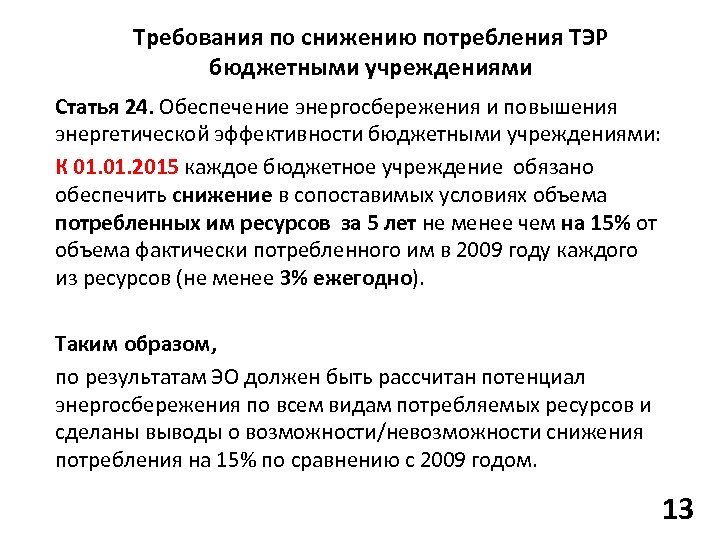 Требования по снижению потребления ТЭР бюджетными учреждениями

Статья 24. Обеспечение энергосбережения и повышения энергетической эффективности бюджетными учреждениями:

К 01.01.2015 каждое бюджетное учреждение обязано обеспечить снижение в сопоставимых условиях объема потребленных им ресурсов за 5 лет не менее чем на 15% от объема фактически потребленного им в 2009 году каждого из ресурсов (не менее 3% ежегодно).

Таким образом,

по результатам ЭО должен быть рассчитан потенциал энергосбережения по всем видам потребляемых ресурсов и сделаны выводы о возможности/невозможности снижения потребления на 15% по сравнению с 2009 годом.

13